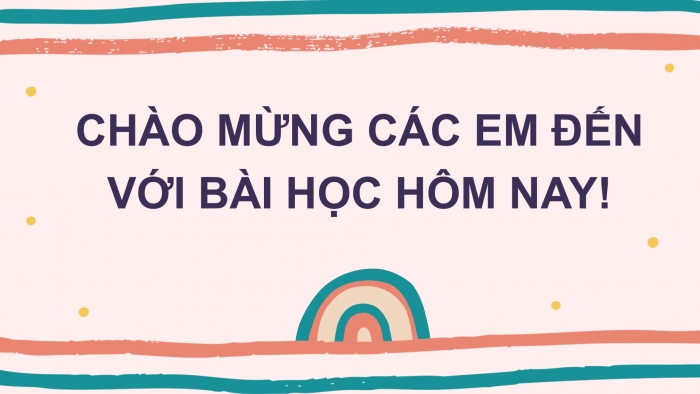 CHÀO MỪNG CÁC EM ĐẾN VỚI BÀI HỌC HÔM NAY!